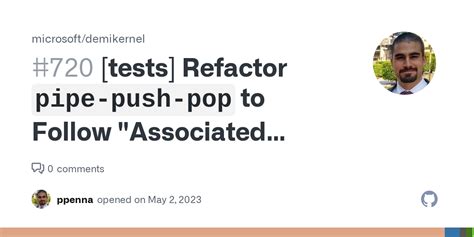 microsoft/demikernel

#720 [tests] Refactor pipe-push-pop to Follow "Associated...

0 comments

ppenna opened on May 2, 2023